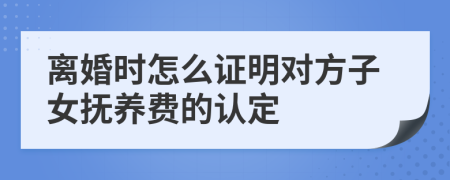 离婚时怎么证明对方子女抚养费的认定